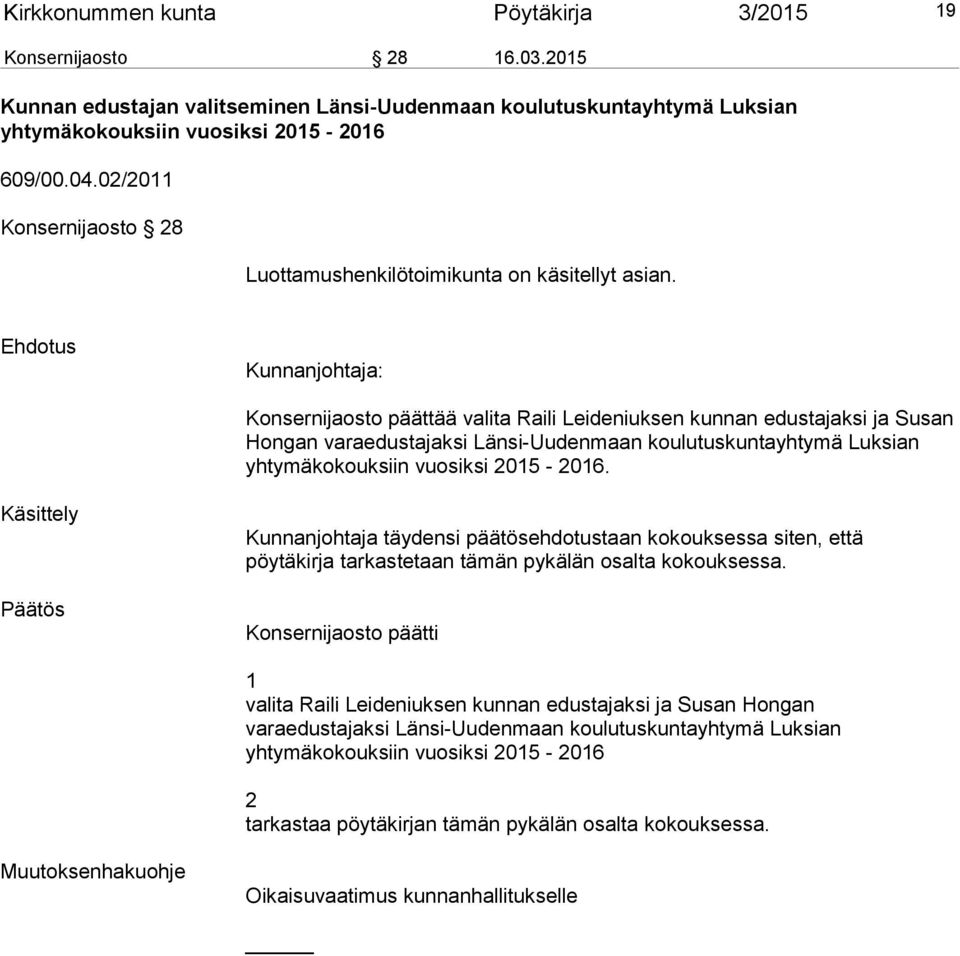 Kirkkonummen kunta Pöytäkirja 3/2015 19

Konsernijaosto § 28 16.03.2015

Kunnan edustajan valitseminen Länsi-Uudenmaan koulutuskuntayhtymä Luksian yhtymäkokouksiin vuosiksi 2015 - 2016

609/00.04.02/2011

Konsernijaosto § 28

Luottamushenkilötoimikunta on käsitellyt asian.

Ehdotus

Kunnanjohtaja:

Konsernijaosto päättää valita Raili Leideniuksen kunnan edustajaksi ja Susan Hongan varaedustajaksi Länsi-Uudenmaan koulutuskuntayhtymä Luksian yhtymäkokouksiin vuosiksi 2015 - 2016.

Käsittely

Kunnanjohtaja täydensi päätösehdotustaan kokouksessa siten, että pöytäkirja tarkastetaan tämän pykälän osalta kokouksessa.

Päätös

Konsernijaosto päätti

1
valita Raili Leideniuksen kunnan edustajaksi ja Susan Hongan varaedustajaksi Länsi-Uudenmaan koulutuskuntayhtymä Luksian yhtymäkokouksiin vuosiksi 2015 - 2016

2
tarkastaa pöytäkirjan tämän pykälän osalta kokouksessa.

Muutoksenhakuohje

Oikaisuvaatimus kunnanhallitukselle